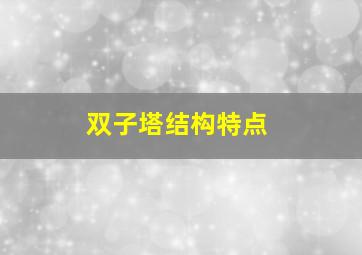 双子塔结构特点